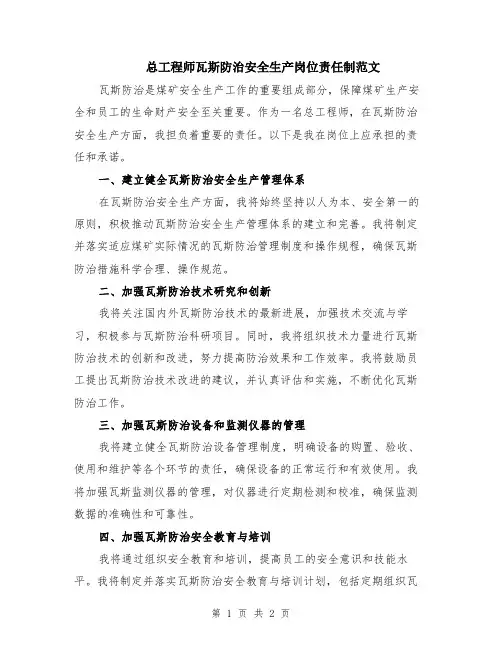 总工程师瓦斯防治安全生产岗位责任制范文

瓦斯防治是煤矿安全生产工作的重要组成部分，保障煤矿生产安全和员工的生命财产安全至关重要。作为一名总工程师，在瓦斯防治安全生产方面，我担负着重要的责任。以下是我在岗位上应承担的责任和承诺。

一、建立健全瓦斯防治安全生产管理体系

在瓦斯防治安全生产方面，我将始终坚持以人为本、安全第一的原则，积极推动瓦斯防治安全生产管理体系的建立和完善。我将制定并落实适应煤矿实际情况的瓦斯防治管理制度和操作规程，确保瓦斯防治措施科学合理、操作规范。

二、加强瓦斯防治技术研究和创新

我将关注国内外瓦斯防治技术的最新进展，加强技术交流与学习，积极参与瓦斯防治科研项目。同时，我将组织技术力量进行瓦斯防治技术的创新和改进，努力提高防治效果和工作效率。我将鼓励员工提出瓦斯防治技术改进的建议，并认真评估和实施，不断优化瓦斯防治工作。

三、加强瓦斯防治设备和监测仪器的管理

我将建立健全瓦斯防治设备管理制度，明确设备的购置、验收、使用和维护等各个环节的责任，确保设备的正常运行和有效使用。我将加强瓦斯监测仪器的管理，对仪器进行定期检测和校准，确保监测数据的准确性和可靠性。

四、加强瓦斯防治安全教育与培训

我将通过组织安全教育和培训，提高员工的安全意识和技能水平。我将制定并落实瓦斯防治安全教育与培训计划，包括定期组织瓦

第 1 页 共 2 页